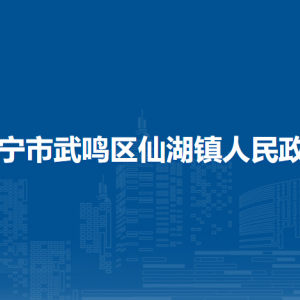 宁市武鸣区仙湖镇人民政